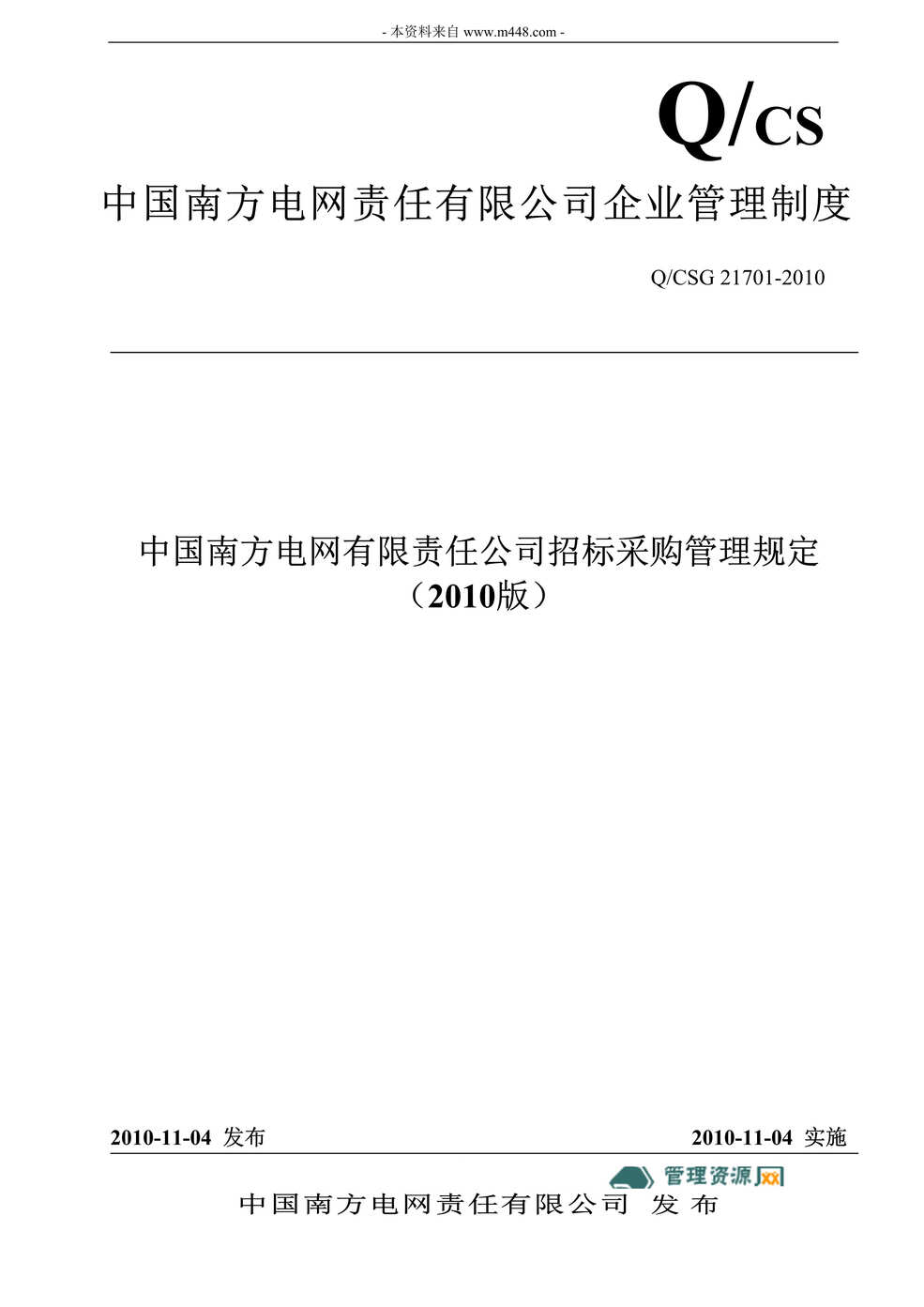 - 本资料来自 www.m448.com -

Q/CS

中国南方电网责任有限公司企业管理制度

Q/CSG 21701-2010

中国南方电网有限责任公司招标采购管理规定
（2010版）

2010-11-04 发布

2010-11-04 实施

管理资源网

中国南方电网责任有限公司 发布